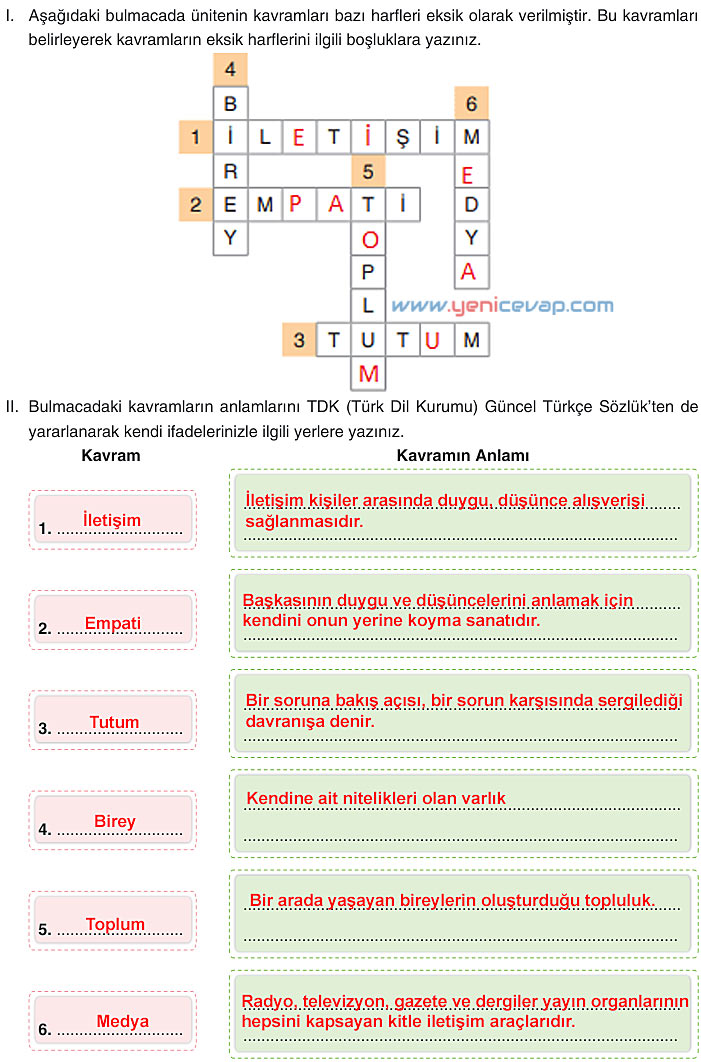 I. Aşağıdaki bulmacada ünitenin kavramları bazı harfleri eksik olarak verilmiştir. Bu kavramları belirleyerek kavramların eksik harflerini ilgili boşluklara yazınız.

4
B
6
1 İ L E T İ Ş İ M
R
5
E
2 E M P A T İ
D
Y
O
Y
P
A
L
www.yenicevap.com
3 T U T U M
M

II. Bulmacadaki kavramların anlamlarını TDK (Türk Dil Kurumu) Güncel Türkçe Sözlük'ten de yararlanarak kendi ifadelerinizle ilgili yerlere yazınız.

| Kavram | Kavramın Anlamı |
|---|---|
| 1. İletişim | İletişim kişiler arasında duygu, düşünce alışverişi sağlanmasıdır. |
| 2. Empati | Başkasının duygu ve düşüncelerini anlamak için kendini onun yerine koyma sanatıdır. |
| 3. Tutum | Bir soruna bakış açısı, bir sorun karşısında sergilediği davranışa denir. |
| 4. Birey | Kendine ait nitelikleri olan varlık |
| 5. Toplum | Bir arada yaşayan bireylerin oluşturduğu topluluk. |
| 6. Medya | Radyo, televizyon, gazete ve dergiler yayın organlarının hepsini kapsayan kitle iletişim araçlarıdır. |